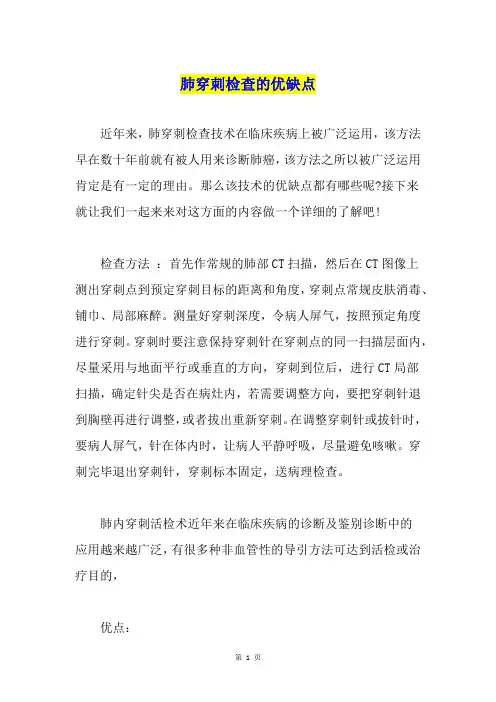 肺穿刺检查的优缺点

近年来，肺穿刺检查技术在临床疾病上被广泛运用，该方法早在数十年前就有被人用来诊断肺癌，该方法之所以被广泛运用肯定是有一定的理由。那么该技术的优缺点都有哪些呢?接下来就让我们一起来来对这方面的内容做一个详细的了解吧!

检查方法 ：首先作常规的肺部CT扫描，然后在CT图像上测出穿刺点到预定穿刺目标的距离和角度，穿刺点常规皮肤消毒、铺巾、局部麻醉。测量好穿刺深度，令病人屏气，按照预定角度进行穿刺。穿刺时要注意保持穿刺针在穿刺点的同一扫描层面内，尽量采用与地面平行或垂直的方向，穿刺到位后，进行CT局部扫描，确定针尖是否在病灶内，若需要调整方向，要把穿刺针退到胸壁再进行调整，或者拔出重新穿刺。在调整穿刺针或拔针时，要病人屏气，针在体内时，让病人平静呼吸，尽量避免咳嗽。穿刺完毕退出穿刺针，穿刺标本固定，送病理检查。

肺内穿刺活检术近年来在临床疾病的诊断及鉴别诊断中的应用越来越广泛，有很多种非血管性的导引方法可达到活检或治疗目的，

优点:

第 1 页